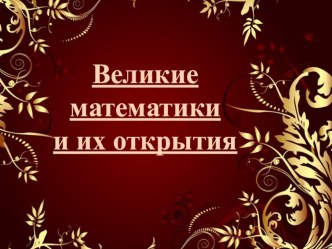 Великие математики и их открытия